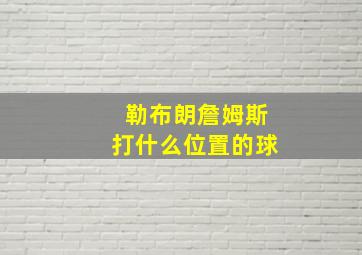 勒布朗詹姆斯
打什么位置的球